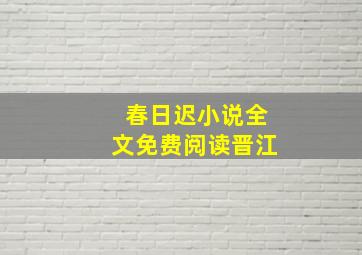 春日迟小说全文免费阅读晋江